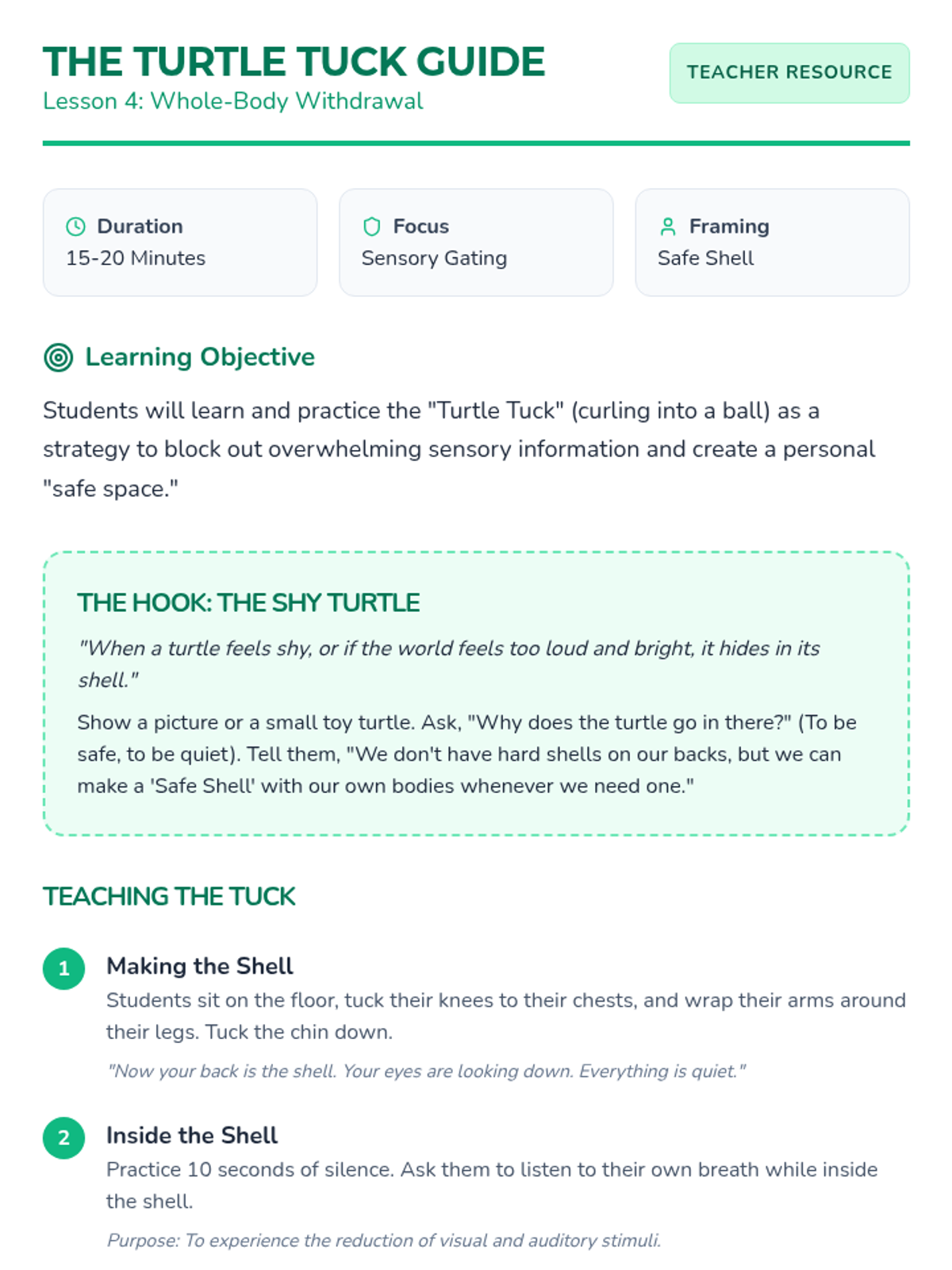 THE TURTLE TUCK GUIDE
Lesson 4: Whole-Body Withdrawal

TEACHER RESOURCE

Duration
15-20 Minutes

Focus
Sensory Gating

Framing
Safe Shell

Learning Objective

Students will learn and practice the "Turtle Tuck" (curling into a ball) as a strategy to block out overwhelming sensory information and create a personal "safe space."

THE HOOK: THE SHY TURTLE

"When a turtle feels shy, or if the world feels too loud and bright, it hides in its shell."

Show a picture or a small toy turtle. Ask, "Why does the turtle go in there?" (To be safe, to be quiet). Tell them, "We don't have hard shells on our backs, but we can make a 'Safe Shell' with our own bodies whenever we need one."

TEACHING THE TUCK

1 Making the Shell
Students sit on the floor, tuck their knees to their chests, and wrap their arms around their legs. Tuck the chin down.

"Now your back is the shell. Your eyes are looking down. Everything is quiet."

2 Inside the Shell
Practice 10 seconds of silence. Ask them to listen to their own breath while inside the shell.

Purpose: To experience the reduction of visual and auditory stimuli.